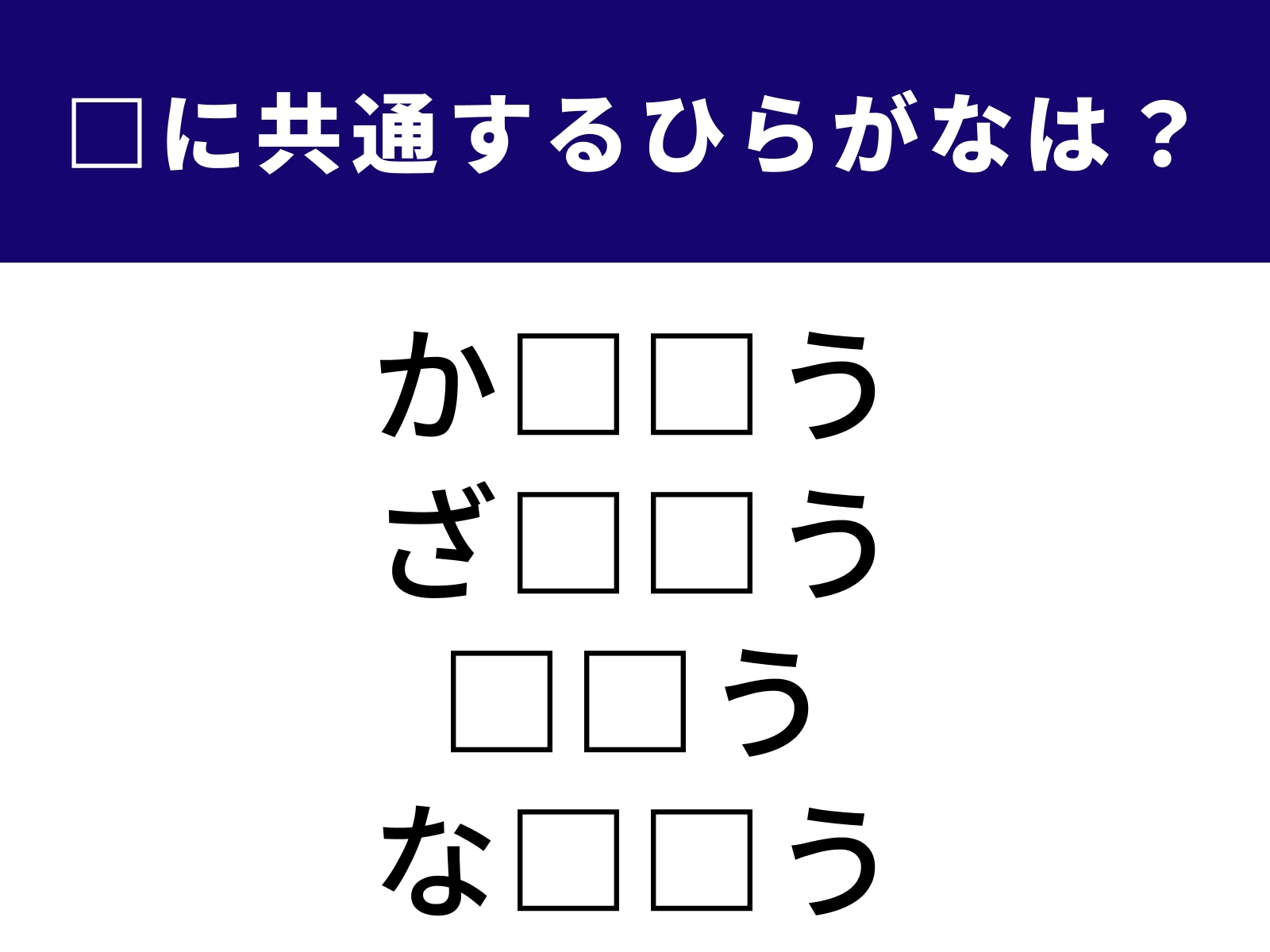 □に共通するひらがなは？

か□□う
ざ□□う
□□う
な□□う